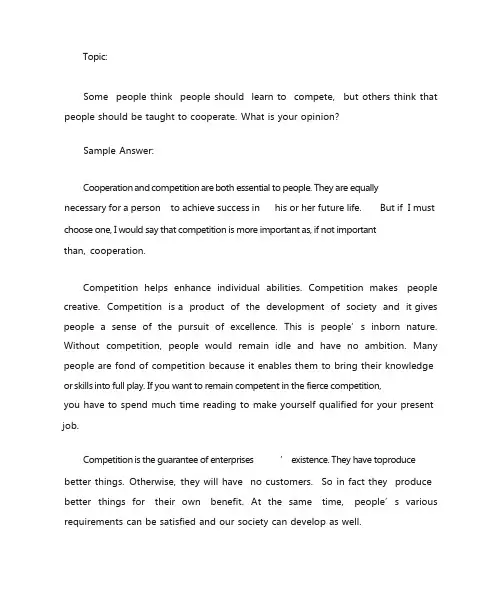 Topic:

Some people think people should learn to compete, but others think that people should be taught to cooperate. What is your opinion?

Sample Answer:

Cooperation and competition are both essential to people. They are equally necessary for a person to achieve success in his or her future life. But if I must choose one, I would say that competition is more important as, if not important than, cooperation.

Competition helps enhance individual abilities. Competition makes people creative. Competition is a product of the development of society and it gives people a sense of the pursuit of excellence. This is people' s inborn nature. Without competition, people would remain idle and have no ambition. Many people are fond of competition because it enables them to bring their knowledge or skills into full play. If you want to remain competent in the fierce competition, you have to spend much time reading to make yourself qualified for your present job.

Competition is the guarantee of enterprises ' existence. They have toproduce better things. Otherwise, they will have no customers. So in fact they produce better things for their own benefit. At the same time, people' s various requirements can be satisfied and our society can develop as well.